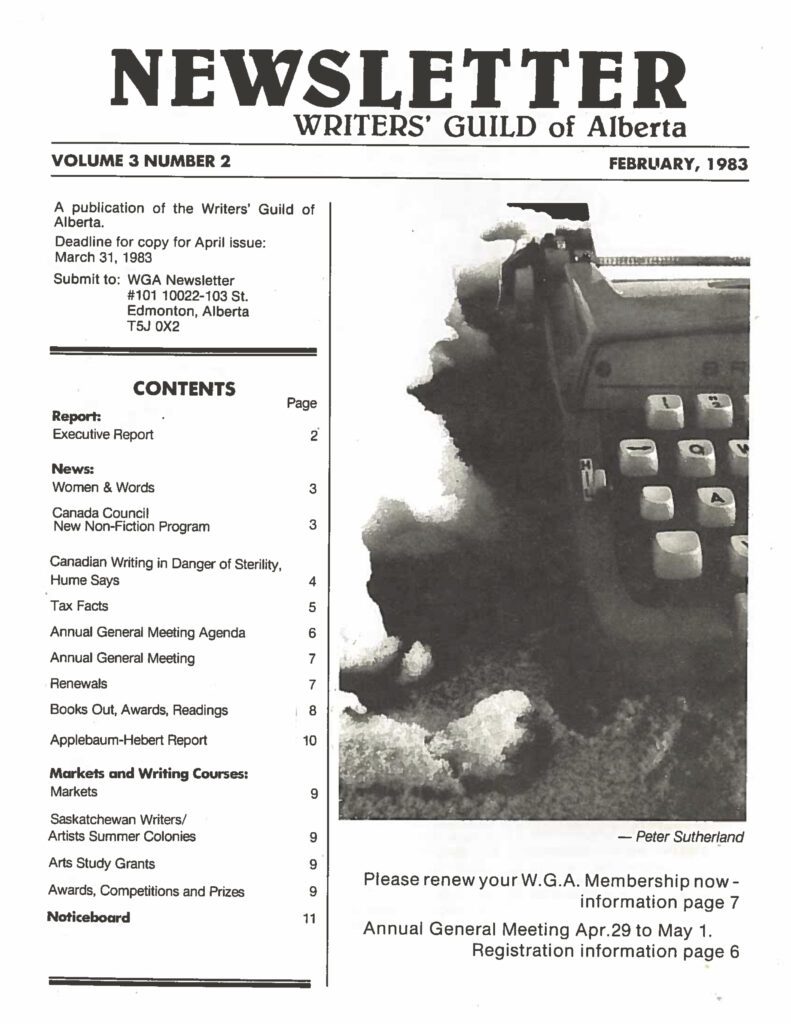 NEWSLETTER
WRITERS' GUILD of Alberta

VOLUME 3 NUMBER 2

FEBRUARY, 1983

A publication of the Writers' Guild of Alberta.

Deadline for copy for April issue: March 31, 1983

Submit to: WGA Newsletter
#101 10022-103 St.
Edmonton, Alberta
T5J 0X2

CONTENTS

| | Page |
|---|---|
| **Report:** | |
| Executive Report | 2 |
| **News:** | |
| Women & Words | 3 |
| Canada Council New Non-Fiction Program | 3 |
| Canadian Writing in Danger of Sterility, Hume Says | 4 |
| Tax Facts | 5 |
| Annual General Meeting Agenda | 6 |
| Annual General Meeting | 7 |
| Renewals | 7 |
| Books Out, Awards, Readings | 8 |
| Applebaum-Hebert Report | 10 |
| **Markets and Writing Courses:** | |
| Markets | 9 |
| Saskatchewan Writers/ Artists Summer Colonies | 9 |
| Arts Study Grants | 9 |
| Awards, Competitions and Prizes | 9 |
| **Noticeboard** | 11 |

— Peter Sutherland

Please renew your W.G.A. Membership now - information page 7

Annual General Meeting Apr.29 to May 1. Registration information page 6